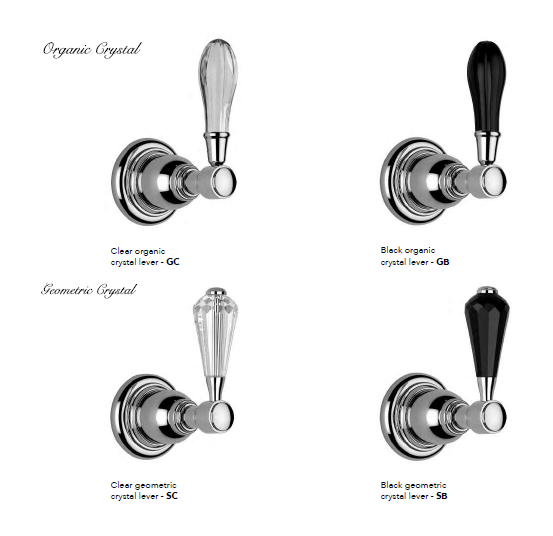 Organic Crystal

Clear organic crystal lever - GC

Black organic crystal lever - GB

Geometric Crystal

Clear geometric crystal lever - SC

Black geometric crystal lever - SB